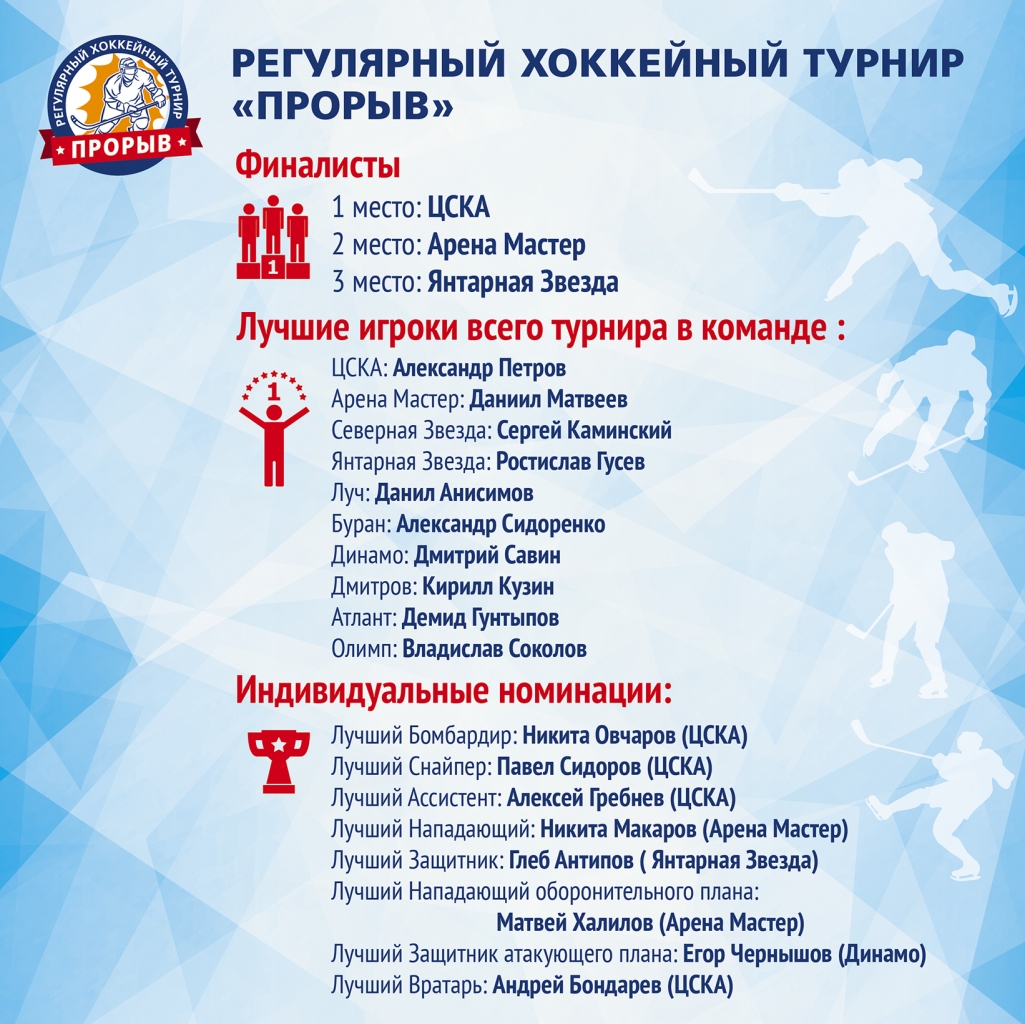 РЕГУЛЯРНЫЙ ХОККЕЙНЫЙ ТУРНИР
ПРОРЫВ

РЕГУЛЯРНЫЙ ХОККЕЙНЫЙ ТУРНИР «ПРОРЫВ»

Финалисты

1

1 место: ЦСКА
2 место: Арена Мастер
3 место: Янтарная Звезда

Лучшие игроки всего турнира в команде :

1

ЦСКА: Александр Петров
Арена Мастер: Даниил Матвеев
Северная Звезда: Сергей Каминский
Янтарная Звезда: Ростислав Гусев
Луч: Данил Анисимов
Буран: Александр Сидоренко
Динамо: Дмитрий Савин
Дмитров: Кирилл Кузин
Атлант: Демид Гунтыпов
Олимп: Владислав Соколов

Индивидуальные номинации:

Лучший Бомбардир: Никита Овчаров (ЦСКА)
Лучший Снайпер: Павел Сидоров (ЦСКА)
Лучший Ассистент: Алексей Гребнев (ЦСКА)
Лучший Нападающий: Никита Макаров (Арена Мастер)
Лучший Защитник: Глеб Антипов ( Янтарная Звезда)
Лучший Нападающий оборонительного плана: Матвей Халилов (Арена Мастер)
Лучший Защитник атакующего плана: Егор Чернышов (Динамо)
Лучший Вратарь: Андрей Бондарев (ЦСКА)